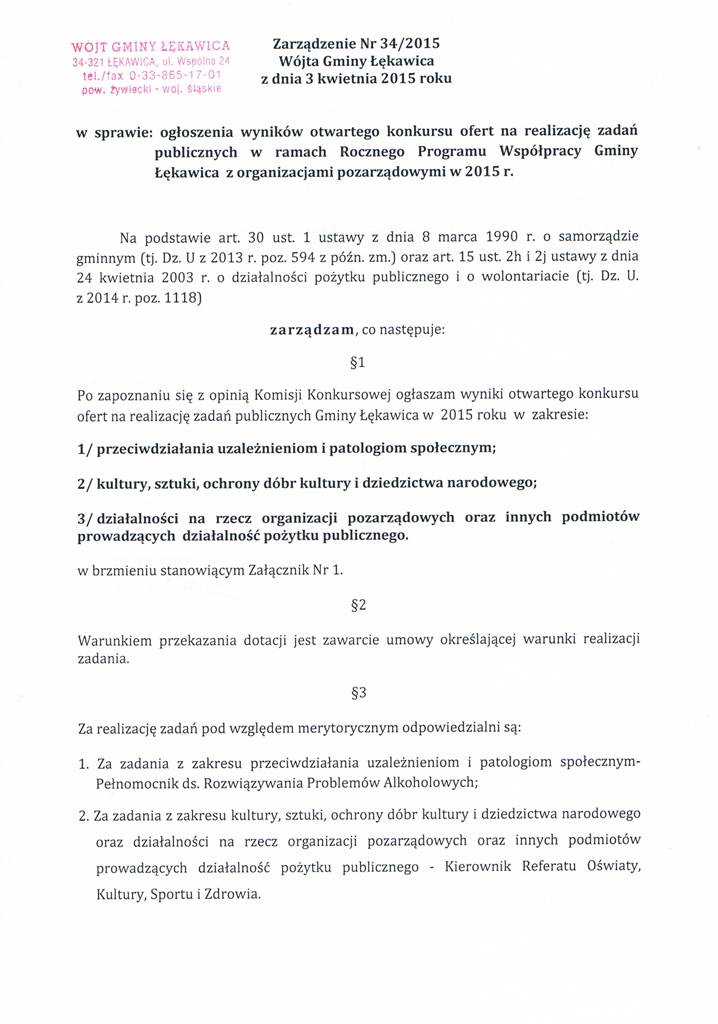 WÓJT GMINY ŁĘKAWICA
34-321 ŁĘKAWICA, ul. Wspólna 24
tel./fax 0-33-865-17-01
pow. żywiecki - woj. śląskie

Zarządzenie Nr 34/2015
Wójta Gminy Łękawica
z dnia 3 kwietnia 2015 roku

w sprawie: ogłoszenia wyników otwartego konkursu ofert na realizację zadań publicznych w ramach Rocznego Programu Współpracy Gminy Łękawica z organizacjami pozarządowymi w 2015 r.

Na podstawie art. 30 ust. 1 ustawy z dnia 8 marca 1990 r. o samorządzie gminnym (tj. Dz. U z 2013 r. poz. 594 z późn. zm.) oraz art. 15 ust. 2h i 2j ustawy z dnia 24 kwietnia 2003 r. o działalności pożytku publicznego i o wolontariacie (tj. Dz. U. z 2014 r. poz. 1118)

zarządzam, co następuje:

§1

Po zapoznaniu się z opinią Komisji Konkursowej ogłaszam wyniki otwartego konkursu ofert na realizację zadań publicznych Gminy Łękawica w 2015 roku w zakresie:

1/ przeciwdziałania uzależnieniom i patologiom społecznym;

2/ kultury, sztuki, ochrony dóbr kultury i dziedzictwa narodowego;

3/ działalności na rzecz organizacji pozarządowych oraz innych podmiotów prowadzących działalność pożytku publicznego.

w brzmieniu stanowiącym Załącznik Nr 1.

§2

Warunkiem przekazania dotacji jest zawarcie umowy określającej warunki realizacji zadania.

§3

Za realizację zadań pod względem merytorycznym odpowiedzialni są:

1. Za zadania z zakresu przeciwdziałania uzależnieniom i patologiom społecznym- Pełnomocnik ds. Rozwiązywania Problemów Alkoholowych;

2. Za zadania z zakresu kultury, sztuki, ochrony dóbr kultury i dziedzictwa narodowego oraz działalności na rzecz organizacji pozarządowych oraz innych podmiotów prowadzących działalność pożytku publicznego - Kierownik Referatu Oświaty, Kultury, Sportu i Zdrowia.